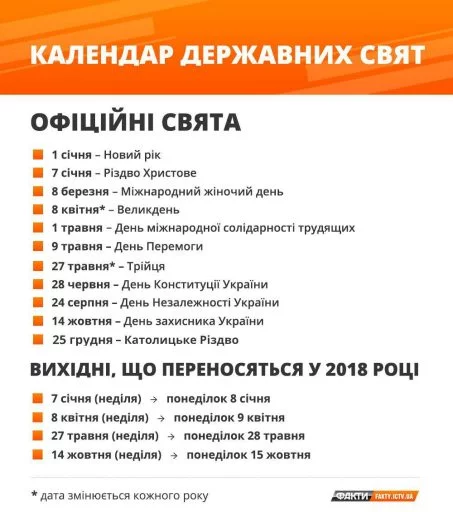 КАЛЕНДАР ДЕРЖАВНИХ СВЯТ

ОФІЦІЙНІ СВЯТА

1 січня – Новий рік
7 січня – Різдво Христове
8 березня – Міжнародний жіночий день
8 квітня* – Великдень
1 травня – День міжнародної солідарності трудящих
9 травня – День Перемоги
27 травня* – Трійця
28 червня – День Конституції України
24 серпня – День Незалежності України
14 жовтня – День захисника України
25 грудня – Католицьке Різдво

ВИХІДНІ, ЩО ПЕРЕНОСЯТЬСЯ У 2018 РОЦІ

7 січня (неділя) → понеділок 8 січня
8 квітня (неділя) → понеділок 9 квітня
27 травня (неділя) → понеділок 28 травня
14 жовтня (неділя) → понеділок 15 жовтня

* дата змінюється кожного року

ФАКТИ FAKTY.ICTV.UA